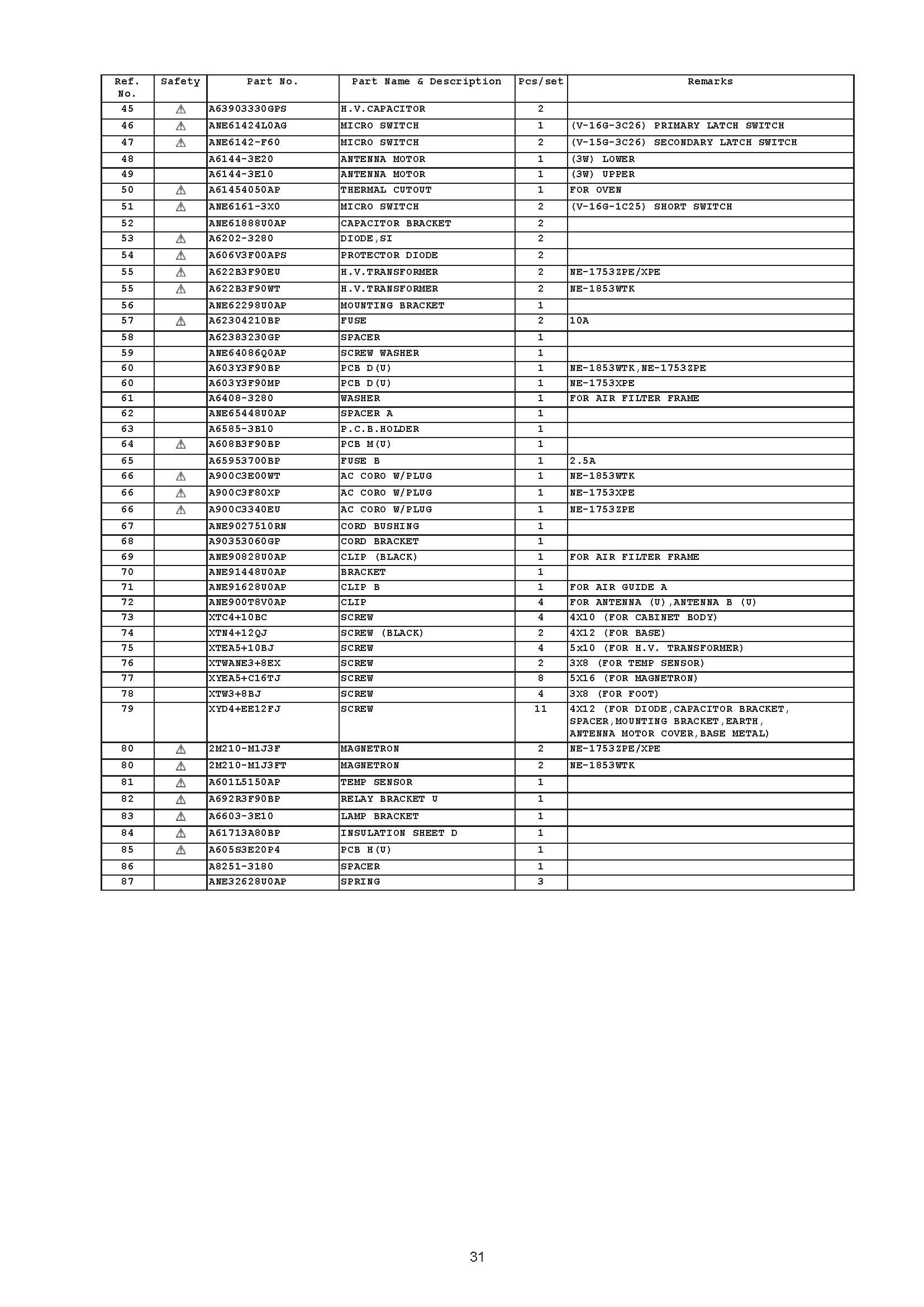 | Ref. No. | Safety | Part No. | Part Name & Description | Pcs/set | Remarks |
|---|---|---|---|---|---|
| 45 | ⚠ | A63903330GPS | H.V.CAPACITOR | 2 | |
| 46 | ⚠ | ANE61424L0AG | MICRO SWITCH | 1 | (V-16G-3C26) PRIMARY LATCH SWITCH |
| 47 | ⚠ | ANE6142-F60 | MICRO SWITCH | 2 | (V-15G-3C26) SECONDARY LATCH SWITCH |
| 48 | | A6144-3E20 | ANTENNA MOTOR | 1 | (3W) LOWER |
| 49 | | A6144-3E10 | ANTENNA MOTOR | 1 | (3W) UPPER |
| 50 | ⚠ | A61454050AP | THERMAL CUTOUT | 1 | FOR OVEN |
| 51 | ⚠ | ANE6161-3X0 | MICRO SWITCH | 2 | (V-16G-1C25) SHORT SWITCH |
| 52 | | ANE61888U0AP | CAPACITOR BRACKET | 2 | |
| 53 | ⚠ | A6202-3280 | DIODE,SI | 2 | |
| 54 | ⚠ | A606V3F00APS | PROTECTOR DIODE | 2 | |
| 55 | ⚠ | A622B3F90EU | H.V.TRANSFORMER | 2 | NE-1753ZPE/XPE |
| 55 | ⚠ | A622B3F90WT | H.V.TRANSFORMER | 2 | NE-1853WTK |
| 56 | | ANE62298U0AP | MOUNTING BRACKET | 1 | |
| 57 | ⚠ | A62304210BP | FUSE | 2 | 10A |
| 58 | | A62383230GP | SPACER | 1 | |
| 59 | | ANE64086Q0AP | SCREW WASHER | 1 | |
| 60 | | A603Y3F90BP | PCB D(U) | 1 | NE-1853WTK,NE-1753ZPE |
| 60 | | A603Y3F90MP | PCB D(U) | 1 | NE-1753XPE |
| 61 | | A6408-3280 | WASHER | 1 | FOR AIR FILTER FRAME |
| 62 | | ANE65448U0AP | SPACER A | 1 | |
| 63 | | A6585-3B10 | P.C.B.HOLDER | 1 | |
| 64 | ⚠ | A608B3F90BP | PCB M(U) | 1 | |
| 65 | | A65953700BP | FUSE B | 1 | 2.5A |
| 66 | ⚠ | A900C3E00WT | AC CORO W/PLUG | 1 | NE-1853WTK |
| 66 | ⚠ | A900C3F80XP | AC CORO W/PLUG | 1 | NE-1753XPE |
| 66 | ⚠ | A900C3340EU | AC CORO W/PLUG | 1 | NE-1753ZPE |
| 67 | | ANE9027510RN | CORD BUSHING | 1 | |
| 68 | | A90353060GP | CORD BRACKET | 1 | |
| 69 | | ANE90828U0AP | CLIP (BLACK) | 1 | FOR AIR FILTER FRAME |
| 70 | | ANE91448U0AP | BRACKET | 1 | |
| 71 | | ANE91628U0AP | CLIP B | 1 | FOR AIR GUIDE A |
| 72 | | ANE900T8V0AP | CLIP | 4 | FOR ANTENNA (U),ANTENNA B (U) |
| 73 | | XTC4+10BC | SCREW | 4 | 4X10 (FOR CABINET BODY) |
| 74 | | XTN4+12QJ | SCREW (BLACK) | 2 | 4X12 (FOR BASE) |
| 75 | | XTEA5+10BJ | SCREW | 4 | 5x10 (FOR H.V. TRANSFORMER) |
| 76 | | XTWANE3+8EX | SCREW | 2 | 3X8 (FOR TEMP SENSOR) |
| 77 | | XYEA5+C16TJ | SCREW | 8 | 5X16 (FOR MAGNETRON) |
| 78 | | XTW3+8BJ | SCREW | 4 | 3X8 (FOR FOOT) |
| 79 | | XYD4+EE12FJ | SCREW | 11 | 4X12 (FOR DIODE,CAPACITOR BRACKET, SPACER,MOUNTING BRACKET,EARTH, ANTENNA MOTOR COVER,BASE METAL) |
| 80 | ⚠ | 2M210-M1J3F | MAGNETRON | 2 | NE-1753ZPE/XPE |
| 80 | ⚠ | 2M210-M1J3FT | MAGNETRON | 2 | NE-1853WTK |
| 81 | ⚠ | A601L5150AP | TEMP SENSOR | 1 | |
| 82 | ⚠ | A692R3F90BP | RELAY BRACKET U | 1 | |
| 83 | ⚠ | A6603-3E10 | LAMP BRACKET | 1 | |
| 84 | ⚠ | A61713A80BP | INSULATION SHEET D | 1 | |
| 85 | ⚠ | A605S3E20P4 | PCB H(U) | 1 | |
| 86 | | A8251-3180 | SPACER | 1 | |
| 87 | | ANE32628U0AP | SPRING | 3 | |

31